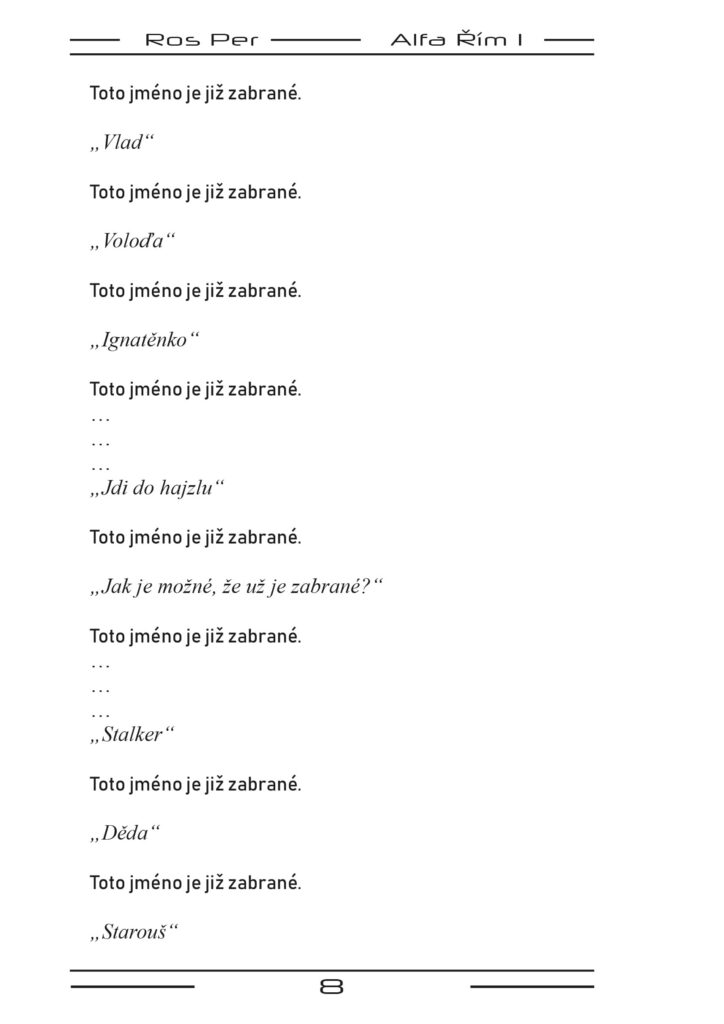 Ros Per Alfa Řím I

Toto jméno je již zabrané.

„Vlad“

Toto jméno je již zabrané.

„Voloďa“

Toto jméno je již zabrané.

„Ignatěnko“

Toto jméno je již zabrané.
…
…
…
„Jdi do hajzlu“

Toto jméno je již zabrané.

„Jak je možné, že už je zabrané?“

Toto jméno je již zabrané.
…
…
…
„Stalker“

Toto jméno je již zabrané.

„Děda“

Toto jméno je již zabrané.

„Starouš“

8